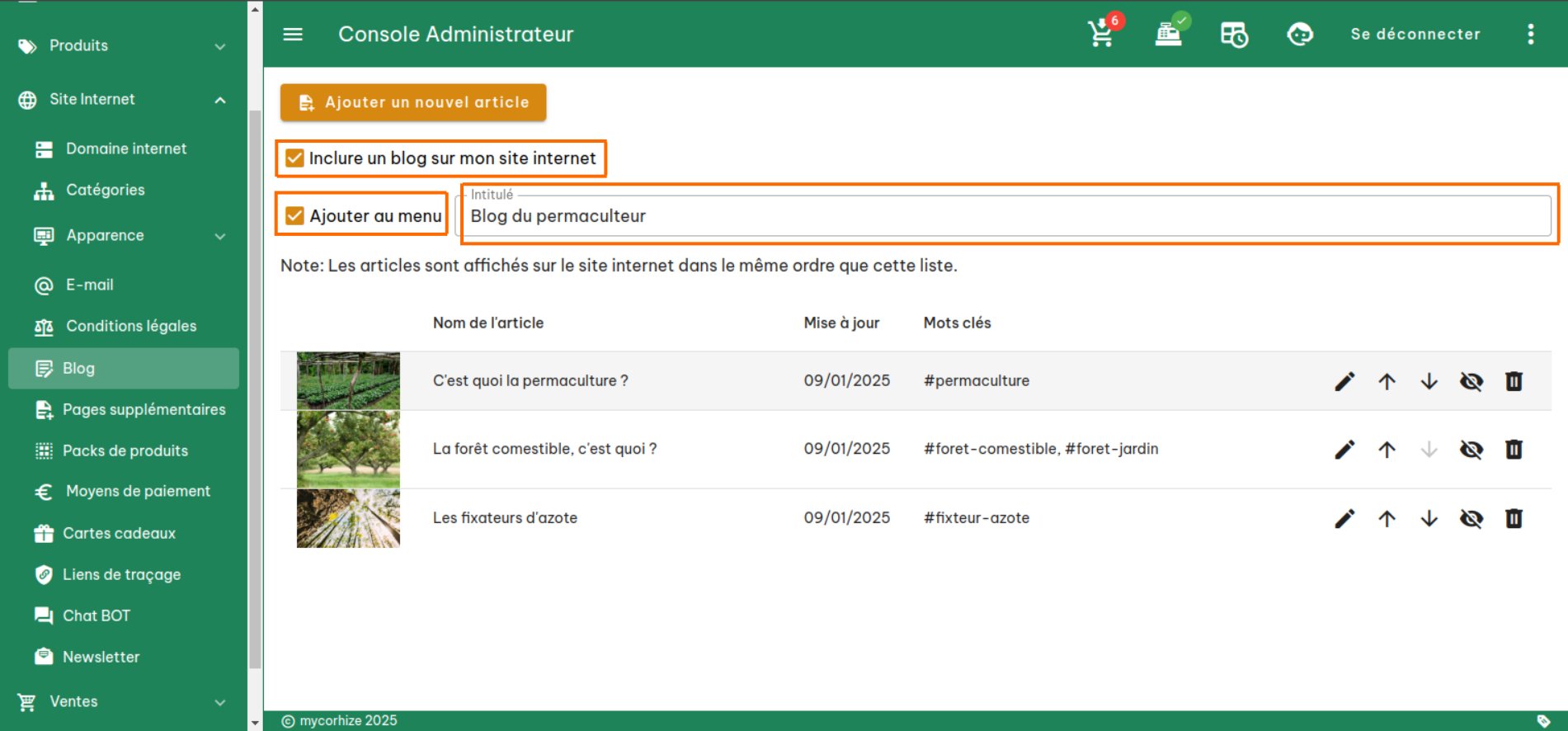 Produits

Site Internet

Domaine internet

Catégories

Apparence

E-mail

Conditions légales

Blog

Pages supplémentaires

Packs de produits

Moyens de paiement

Cartes cadeaux

Liens de traçage

Chat BOT

Newsletter

Ventes

Console Administrateur

6

Se déconnecter

Ajouter un nouvel article

Inclure un blog sur mon site internet

Ajouter au menu

Intitulé
Blog du permaculteur

Note: Les articles sont affichés sur le site internet dans le même ordre que cette liste.

| | Nom de l'article | Mise à jour | Mots clés |
|---|---|---|---|
| | C'est quoi la permaculture ? | 09/01/2025 | #permaculture |
| | La forêt comestible, c'est quoi ? | 09/01/2025 | #foret-comestible, #foret-jardin |
| | Les fixateurs d'azote | 09/01/2025 | #fixteur-azote |

© mycorhize 2025